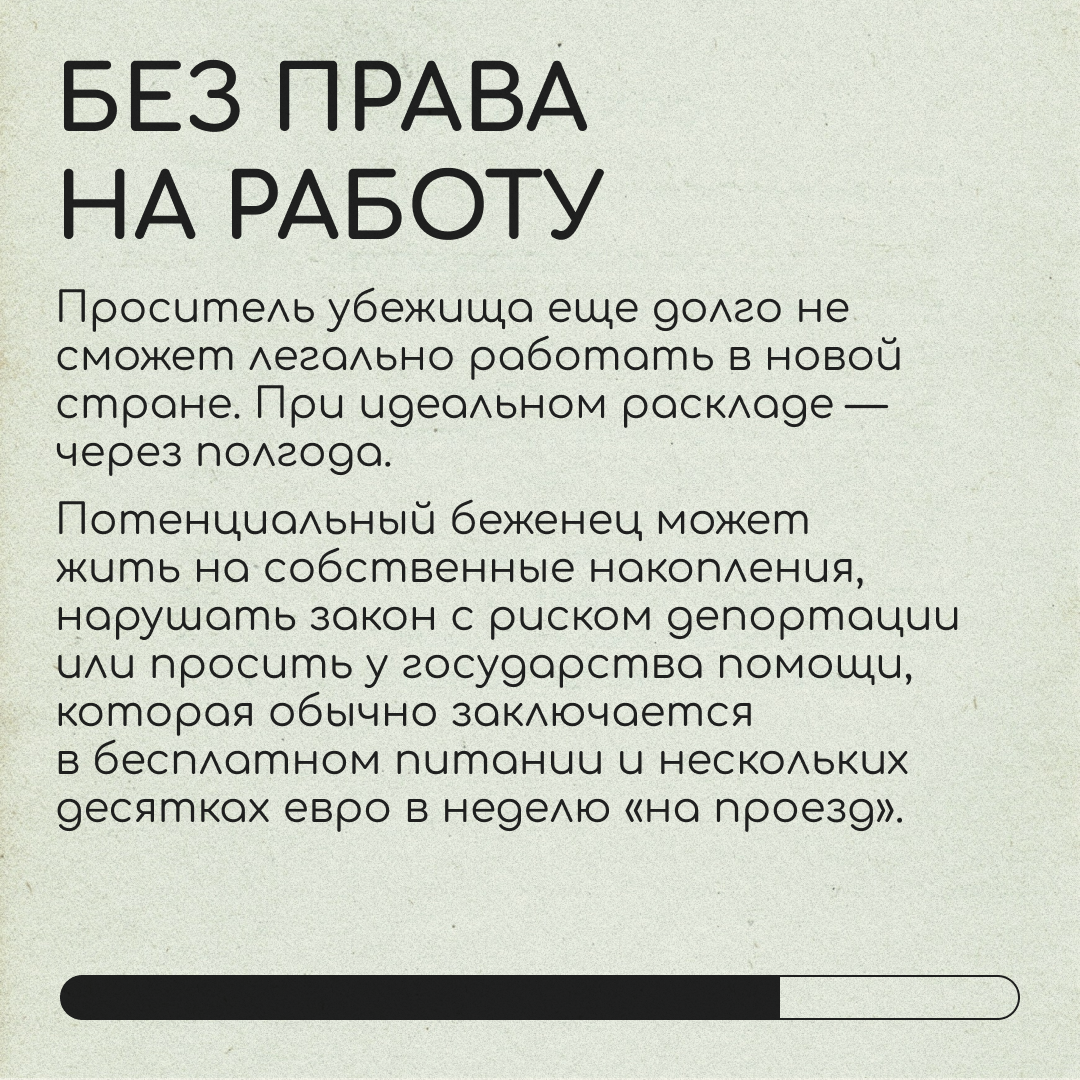 БЕЗ ПРАВА НА РАБОТУ

Проситель убежища еще долго не сможет легально работать в новой стране. При идеальном раскладе — через полгода.

Потенциальный беженец может жить на собственные накопления, нарушать закон с риском депортации или просить у государства помощи, которая обычно заключается в бесплатном питании и нескольких десятках евро в неделю «на проезд».